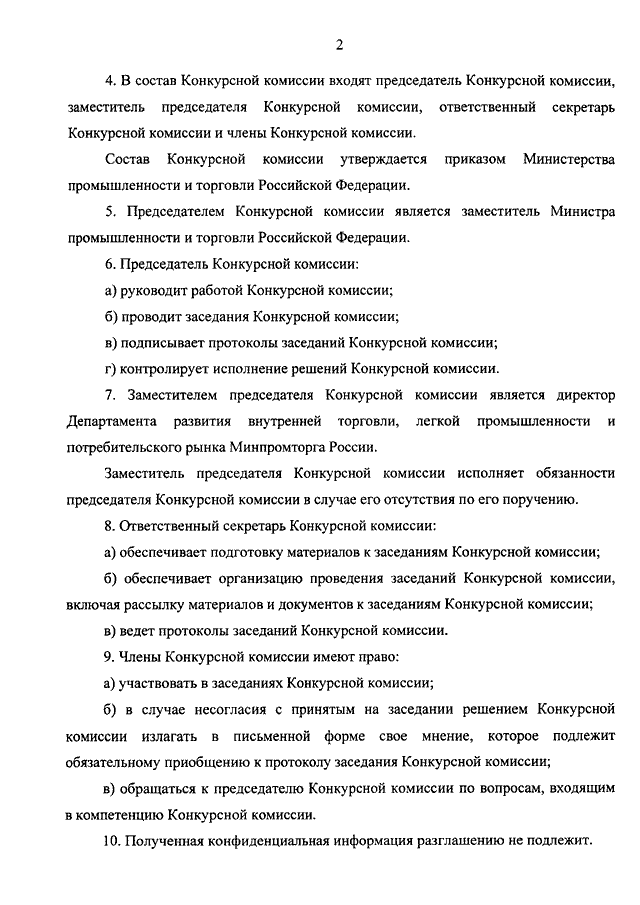 2

4. В состав Конкурсной комиссии входят председатель Конкурсной комиссии, заместитель председателя Конкурсной комиссии, ответственный секретарь Конкурсной комиссии и члены Конкурсной комиссии.

Состав Конкурсной комиссии утверждается приказом Министерства промышленности и торговли Российской Федерации.

5. Председателем Конкурсной комиссии является заместитель Министра промышленности и торговли Российской Федерации.

6. Председатель Конкурсной комиссии:

а) руководит работой Конкурсной комиссии;

б) проводит заседания Конкурсной комиссии;

в) подписывает протоколы заседаний Конкурсной комиссии;

г) контролирует исполнение решений Конкурсной комиссии.

7. Заместителем председателя Конкурсной комиссии является директор Департамента развития внутренней торговли, легкой промышленности и потребительского рынка Минпромторга России.

Заместитель председателя Конкурсной комиссии исполняет обязанности председателя Конкурсной комиссии в случае его отсутствия по его поручению.

8. Ответственный секретарь Конкурсной комиссии:

а) обеспечивает подготовку материалов к заседаниям Конкурсной комиссии;

б) обеспечивает организацию проведения заседаний Конкурсной комиссии, включая рассылку материалов и документов к заседаниям Конкурсной комиссии;

в) ведет протоколы заседаний Конкурсной комиссии.

9. Члены Конкурсной комиссии имеют право:

а) участвовать в заседаниях Конкурсной комиссии;

б) в случае несогласия с принятым на заседании решением Конкурсной комиссии излагать в письменной форме свое мнение, которое подлежит обязательному приобщению к протоколу заседания Конкурсной комиссии;

в) обращаться к председателю Конкурсной комиссии по вопросам, входящим в компетенцию Конкурсной комиссии.

10. Полученная конфиденциальная информация разглашению не подлежит.